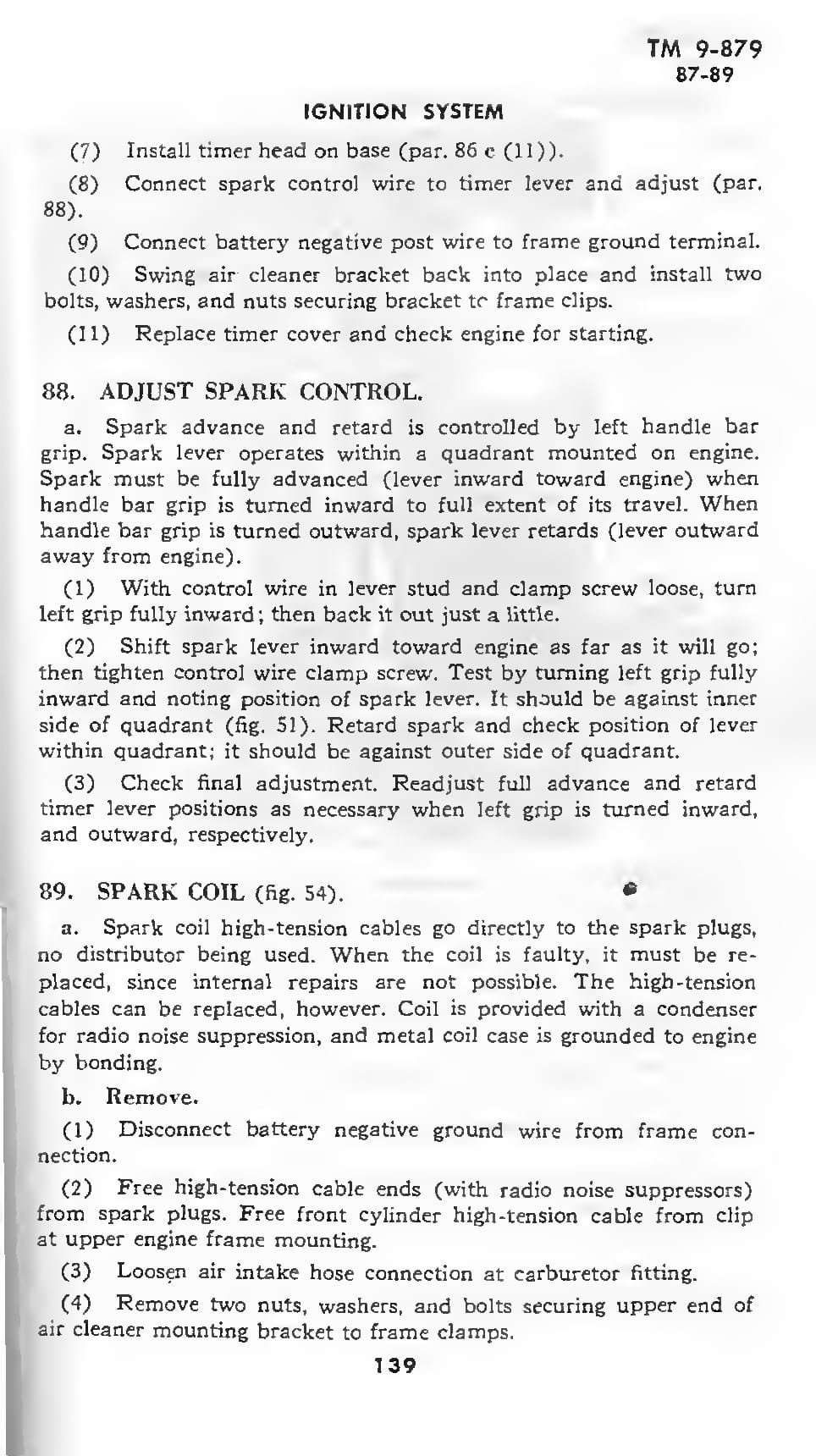 TM 9-879
87-89

IGNITION SYSTEM

(7) Install timer head on base (par. 86 c (11)).

(8) Connect spark control wire to timer lever and adjust (par. 88).

(9) Connect battery negative post wire to frame ground terminal.

(10) Swing air cleaner bracket back into place and install two bolts, washers, and nuts securing bracket to frame clips.

(11) Replace timer cover and check engine for starting.

88. ADJUST SPARK CONTROL.

a. Spark advance and retard is controlled by left handle bar grip. Spark lever operates within a quadrant mounted on engine. Spark must be fully advanced (lever inward toward engine) when handle bar grip is turned inward to full extent of its travel. When handle bar grip is turned outward, spark lever retards (lever outward away from engine).

(1) With control wire in lever stud and clamp screw loose, turn left grip fully inward; then back it out just a little.

(2) Shift spark lever inward toward engine as far as it will go; then tighten control wire clamp screw. Test by turning left grip fully inward and noting position of spark lever. It should be against inner side of quadrant (fig. 51). Retard spark and check position of lever within quadrant; it should be against outer side of quadrant.

(3) Check final adjustment. Readjust full advance and retard timer lever positions as necessary when left grip is turned inward, and outward, respectively.

89. SPARK COIL (fig. 54).

a. Spark coil high-tension cables go directly to the spark plugs, no distributor being used. When the coil is faulty, it must be replaced, since internal repairs are not possible. The high-tension cables can be replaced, however. Coil is provided with a condenser for radio noise suppression, and metal coil case is grounded to engine by bonding.

b. Remove.

(1) Disconnect battery negative ground wire from frame connection.

(2) Free high-tension cable ends (with radio noise suppressors) from spark plugs. Free front cylinder high-tension cable from clip at upper engine frame mounting.

(3) Loosen air intake hose connection at carburetor fitting.

(4) Remove two nuts, washers, and bolts securing upper end of air cleaner mounting bracket to frame clamps.

139